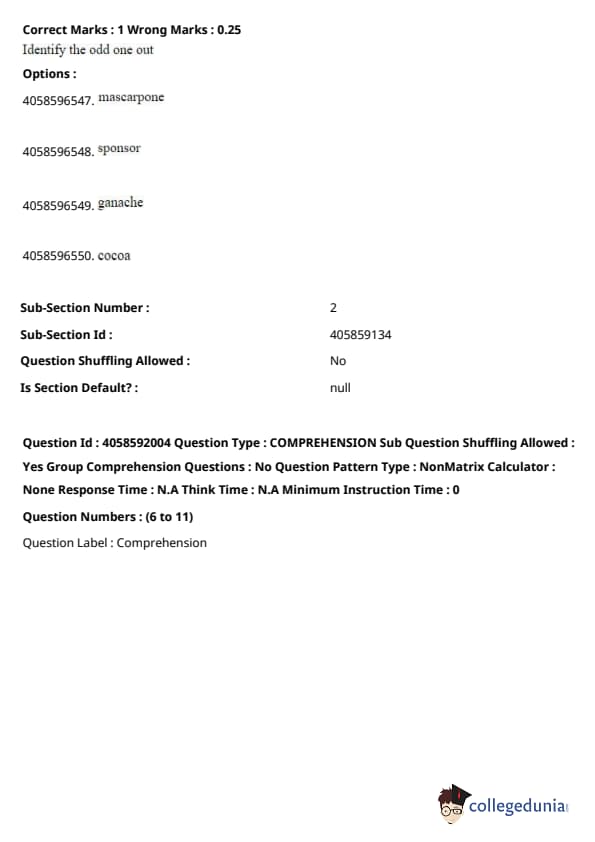 Correct Marks : 1 Wrong Marks : 0.25
Identify the odd one out
Options :
4058596547. mascarpone

4058596548. sponsor

4058596549. ganache

4058596550. cocoa

| | |
|---|---|
| Sub-Section Number : | 2 |
| Sub-Section Id : | 405859134 |
| Question Shuffling Allowed : | No |
| Is Section Default? : | null |

Question Id : 4058592004 Question Type : COMPREHENSION Sub Question Shuffling Allowed : Yes Group Comprehension Questions : No Question Pattern Type : NonMatrix Calculator : None Response Time : N.A Think Time : N.A Minimum Instruction Time : 0
Question Numbers : (6 to 11)
Question Label : Comprehension

collegedunia